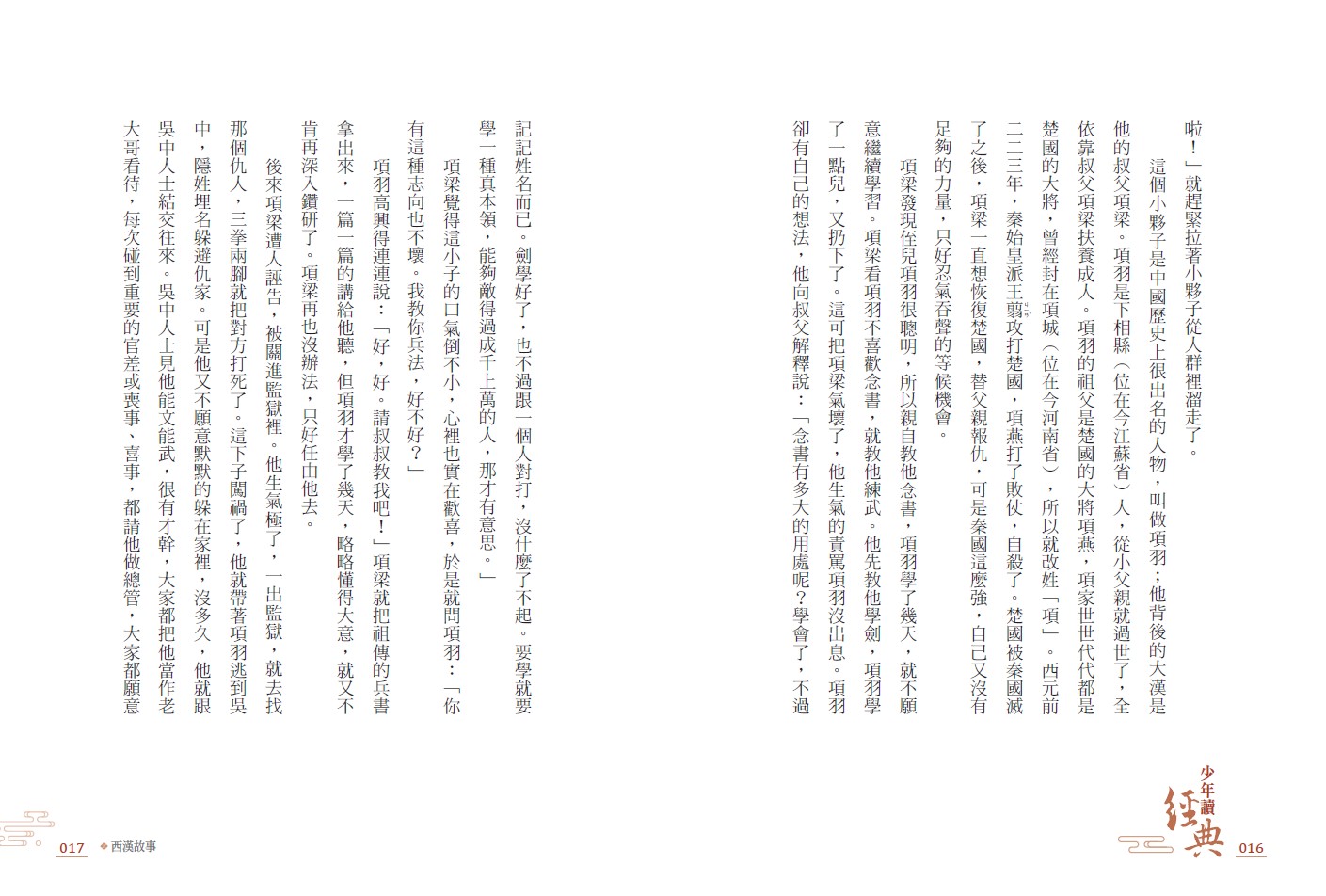 啦！」就趕緊拉著小夥子從人群裡溜走了。

這個小夥子是中國歷史上很出名的人物，叫做項羽；他背後的大漢是他的叔父項梁。項羽是下相縣（位在今江蘇省）人，從小父親就過世了，全依靠叔父項梁扶養成人。項羽的祖父是楚國的大將項燕，項家世世代代都是楚國的大將，曾經封在項城（位在今河南省），所以就改姓「項」。西元前二二三年，秦始皇派王翦攻打楚國，項燕打了敗仗，自殺了。楚國被秦國滅了之後，項梁一直想恢復楚國，替父親報仇，可是秦國這麼強，自己又沒有足夠的力量，只好忍氣吞聲的等候機會。

項梁發現侄兒項羽很聰明，所以親自教他念書，項羽學了幾天，就不願意繼續學習。項梁看項羽不喜歡念書，就教他練武。他先教他學劍，項羽學了一點兒，又扔下了。這可把項梁氣壞了，他生氣的責罵項羽沒出息。項羽卻有自己的想法，他向叔父解釋說：「念書有多大的用處呢？學會了，不過記記姓名而已。劍學好了，也不過跟一個人對打，沒什麼了不起。要學就要學一種真本領，能夠敵得過成千上萬的人，那才有意思。」

項梁覺得這小子的口氣倒不小，心裡也實在歡喜，於是就問項羽：「你有這種志向也不壞。我教你兵法，好不好？」

項羽高興得連連說：「好，好。請叔叔教我吧！」項梁就把祖傳的兵書拿出來，一篇一篇的講給他聽，但項羽才學了幾天，略略懂得大意，就又不肯再深入鑽研了。項梁再也沒辦法，只好任由他去。

後來項梁遭人誣告，被關進監獄裡。他生氣極了，一出監獄，就去找那個仇人，三拳兩腳就把對方打死了。這下子闖禍了，他就帶著項羽逃到吳中，隱姓埋名躲避仇家。可是他又不願意默默的躲在家裡，沒多久，他就跟吳中人士結交往來。吳中人士見他能文能武，很有才幹，大家都把他當作老大哥看待，每次碰到重要的官差或喪事、喜事，都請他做總管，大家都願意

少年讀經典

016

017 西漢故事